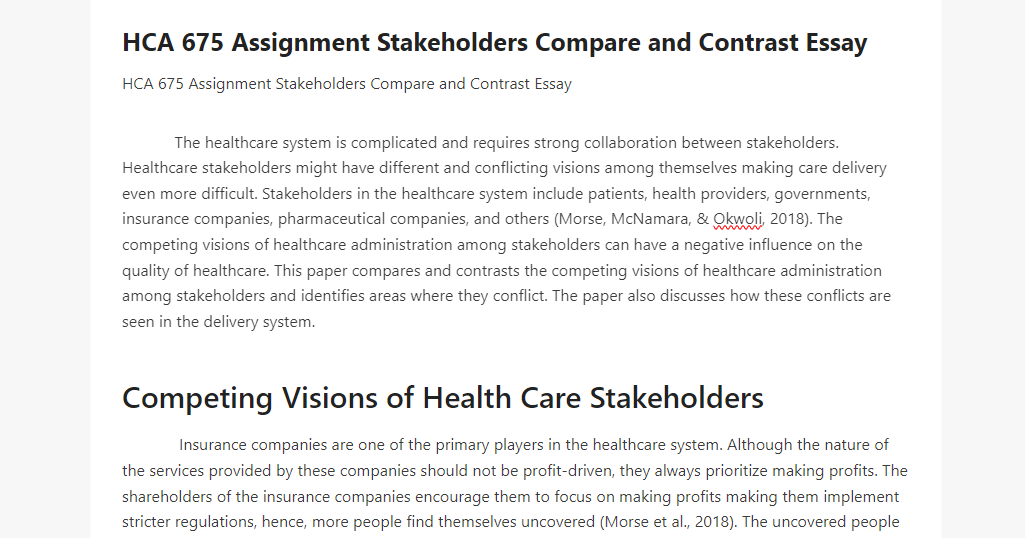 HCA 675 Assignment Stakeholders Compare and Contrast Essay

HCA 675 Assignment Stakeholders Compare and Contrast Essay

The healthcare system is complicated and requires strong collaboration between stakeholders. Healthcare stakeholders might have different and conflicting visions among themselves making care delivery even more difficult. Stakeholders in the healthcare system include patients, health providers, governments, insurance companies, pharmaceutical companies, and others (Morse, McNamara, & Okwoli, 2018). The competing visions of healthcare administration among stakeholders can have a negative influence on the quality of healthcare. This paper compares and contrasts the competing visions of healthcare administration among stakeholders and identifies areas where they conflict. The paper also discusses how these conflicts are seen in the delivery system.

Competing Visions of Health Care Stakeholders

Insurance companies are one of the primary players in the healthcare system. Although the nature of the services provided by these companies should not be profit-driven, they always prioritize making profits. The shareholders of the insurance companies encourage them to focus on making profits making them implement stricter regulations, hence, more people find themselves uncovered (Morse et al., 2018). The uncovered people